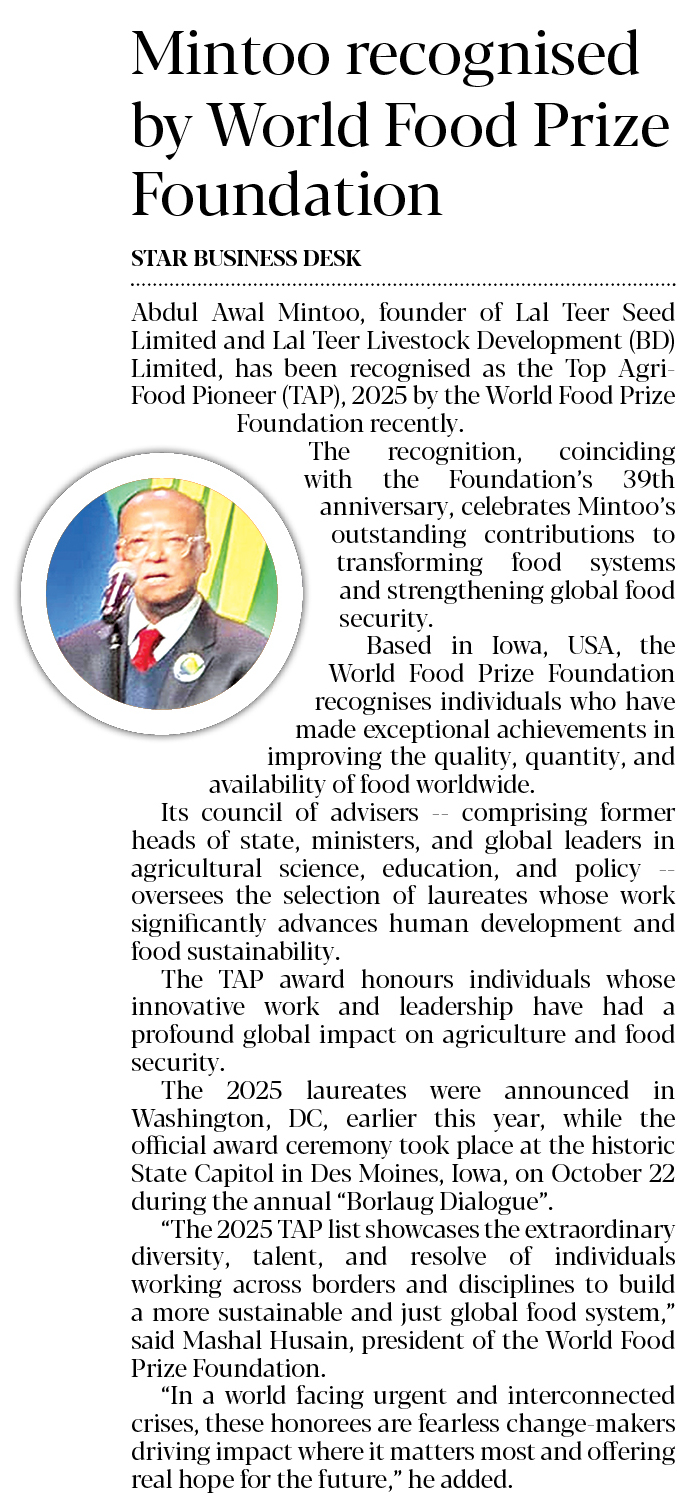 Mintoo recognised by World Food Prize Foundation

STAR BUSINESS DESK

Abdul Awal Mintoo, founder of Lal Teer Seed Limited and Lal Teer Livestock Development (BD) Limited, has been recognised as the Top Agri-Food Pioneer (TAP), 2025 by the World Food Prize Foundation recently.

The recognition, coinciding with the Foundation's 39th anniversary, celebrates Mintoo's outstanding contributions to transforming food systems and strengthening global food security.

Based in Iowa, USA, the World Food Prize Foundation recognises individuals who have made exceptional achievements in improving the quality, quantity, and availability of food worldwide.

Its council of advisers -- comprising former heads of state, ministers, and global leaders in agricultural science, education, and policy -- oversees the selection of laureates whose work significantly advances human development and food sustainability.

The TAP award honours individuals whose innovative work and leadership have had a profound global impact on agriculture and food security.

The 2025 laureates were announced in Washington, DC, earlier this year, while the official award ceremony took place at the historic State Capitol in Des Moines, Iowa, on October 22 during the annual "Borlaug Dialogue".

"The 2025 TAP list showcases the extraordinary diversity, talent, and resolve of individuals working across borders and disciplines to build a more sustainable and just global food system," said Mashal Husain, president of the World Food Prize Foundation.

"In a world facing urgent and interconnected crises, these honorees are fearless change-makers driving impact where it matters most and offering real hope for the future," he added.